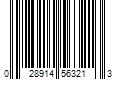 0 28914 56321 3